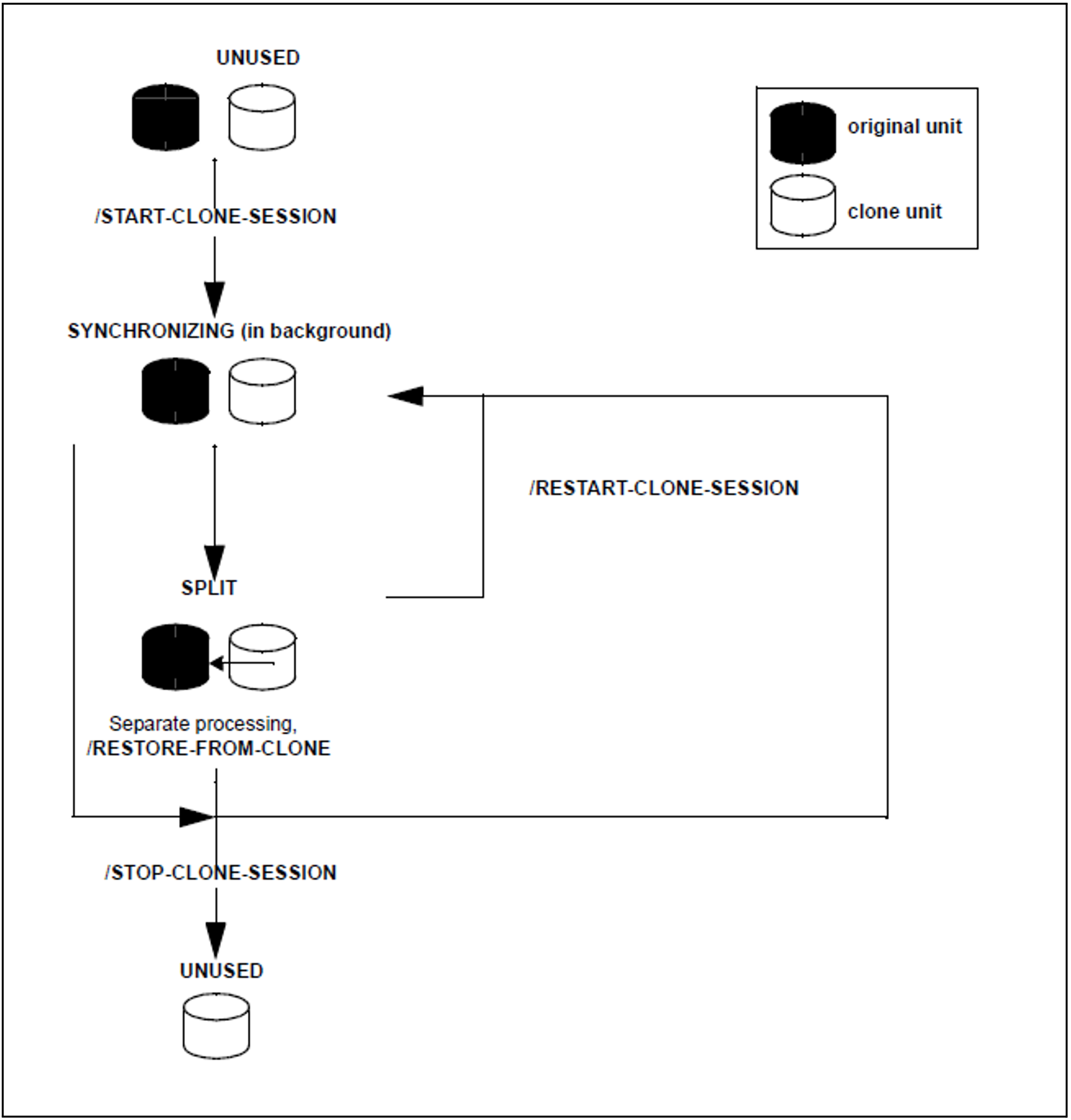 UNUSED

original unit

clone unit

/START-CLONE-SESSION

SYNCHRONIZING (in background)

/RESTART-CLONE-SESSION

SPLIT

Separate processing,
/RESTORE-FROM-CLONE

/STOP-CLONE-SESSION

UNUSED